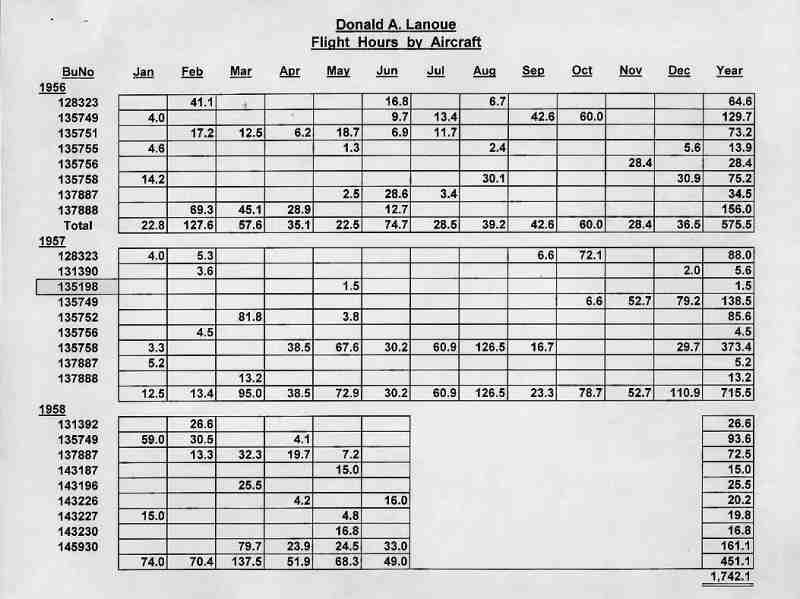 Donald A. Lanoue
Flight Hours by Aircraft

| BuNo | Jan | Feb | Mar | Apr | May | Jun | Jul | Aug | Sep | Oct | Nov | Dec | Year |
|---|---|---|---|---|---|---|---|---|---|---|---|---|---|
| 1956 | | | | | | | | | | | | | |
| 128323 | | 41.1 | | | | 16.8 | | 6.7 | | | | | 64.6 |
| 135749 | 4.0 | | | | | 9.7 | 13.4 | | 42.6 | 60.0 | | | 129.7 |
| 135751 | | 17.2 | 12.5 | 6.2 | 18.7 | 6.9 | 11.7 | | | | | | 73.2 |
| 135755 | 4.6 | | | | 1.3 | | | 2.4 | | | | 5.6 | 13.9 |
| 135756 | | | | | | | | | | | 28.4 | | 28.4 |
| 135758 | 14.2 | | | | | | | 30.1 | | | | 30.9 | 75.2 |
| 137887 | | | | | 2.5 | 28.6 | 3.4 | | | | | | 34.5 |
| 137888 | | 69.3 | 45.1 | 28.9 | | 12.7 | | | | | | | 156.0 |
| Total | 22.8 | 127.6 | 57.6 | 35.1 | 22.5 | 74.7 | 28.5 | 39.2 | 42.6 | 60.0 | 28.4 | 36.5 | 575.5 |
| 1957 | | | | | | | | | | | | | |
| 128323 | 4.0 | 5.3 | | | | | | | 6.6 | 72.1 | | | 88.0 |
| 131390 | | 3.6 | | | | | | | | | | 2.0 | 5.6 |
| 135198 | | | | | 1.5 | | | | | | | | 1.5 |
| 135749 | | | | | | | | | | 6.6 | 52.7 | 79.2 | 138.5 |
| 135752 | | | 81.8 | | 3.8 | | | | | | | | 85.6 |
| 135756 | | 4.5 | | | | | | | | | | | 4.5 |
| 135758 | 3.3 | | | 38.5 | 67.6 | 30.2 | 60.9 | 126.5 | 16.7 | | | 29.7 | 373.4 |
| 137887 | 5.2 | | | | | | | | | | | | 5.2 |
| 137888 | | | 13.2 | | | | | | | | | | 13.2 |
| | 12.5 | 13.4 | 95.0 | 38.5 | 72.9 | 30.2 | 60.9 | 126.5 | 23.3 | 78.7 | 52.7 | 110.9 | 715.5 |
| 1958 | | | | | | | | | | | | | |
| 131392 | | 26.6 | | | | | | | | | | | 26.6 |
| 135749 | 59.0 | 30.5 | | 4.1 | | | | | | | | | 93.6 |
| 137887 | | 13.3 | 32.3 | 19.7 | 7.2 | | | | | | | | 72.5 |
| 143187 | | | | | 15.0 | | | | | | | | 15.0 |
| 143196 | | | 25.5 | | | | | | | | | | 25.5 |
| 143226 | | | | 4.2 | | 16.0 | | | | | | | 20.2 |
| 143227 | 15.0 | | | | 4.8 | | | | | | | | 19.8 |
| 143230 | | | | | 16.8 | | | | | | | | 16.8 |
| 145930 | | | 79.7 | 23.9 | 24.5 | 33.0 | | | | | | | 161.1 |
| | 74.0 | 70.4 | 137.5 | 51.9 | 68.3 | 49.0 | | | | | | | 451.1 |
| | | | | | | | | | | | | | 1,742.1 |